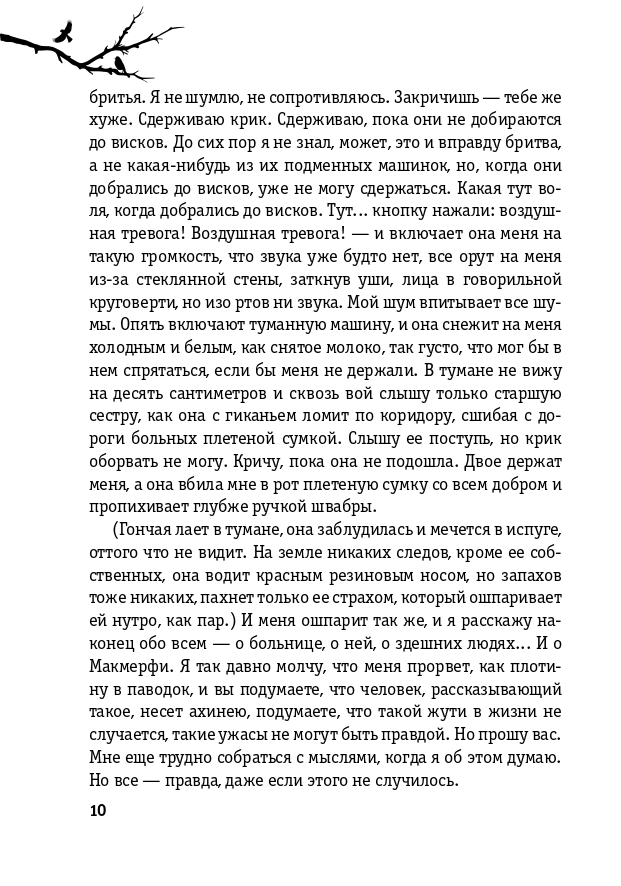 бритья. Я не шумлю, не сопротивляюсь. Закричишь — тебе же хуже. Сдерживаю крик. Сдерживаю, пока они не добираются до висков. До сих пор я не знал, может, это и вправду бритва, а не какая-нибудь из их подменных машинок, но, когда они добрались до висков, уже не могу сдержаться. Какая тут воля, когда добрались до висков. Тут… кнопку нажали: воздушная тревога! Воздушная тревога! — и включает она меня на такую громкость, что звука уже будто нет, все орут на меня из-за стеклянной стены, заткнув уши, лица в говорильной круговерти, но изо ртов ни звука. Мой шум впитывает все шумы. Опять включают туманную машину, и она снежит на меня холодным и белым, как снятое молоко, так густо, что мог бы в нем спрятаться, если бы меня не держали. В тумане не вижу на десять сантиметров и сквозь вой слышу только старшую сестру, как она с гиканьем ломит по коридору, сшибая с дороги больных плетеной сумкой. Слышу ее поступь, но крик оборвать не могу. Кричу, пока она не подошла. Двое держат меня, а она вбила мне в рот плетеную сумку со всем добром и пропихивает глубже ручкой швабры.

(Гончая лает в тумане, она заблудилась и мечется в испуге, оттого что не видит. На земле никаких следов, кроме ее собственных, она водит красным резиновым носом, но запахов тоже никаких, пахнет только ее страхом, который ошпаривает ей нутро, как пар.) И меня ошпарит так же, и я расскажу наконец обо всем — о больнице, о ней, о здешних людях… И о Макмерфи. Я так давно молчу, что меня прорвет, как плотину в паводок, и вы подумаете, что человек, рассказывающий такое, несет ахинею, подумаете, что такой жути в жизни не случается, такие ужасы не могут быть правдой. Но прошу вас. Мне еще трудно собраться с мыслями, когда я об этом думаю. Но все — правда, даже если этого не случилось.

10